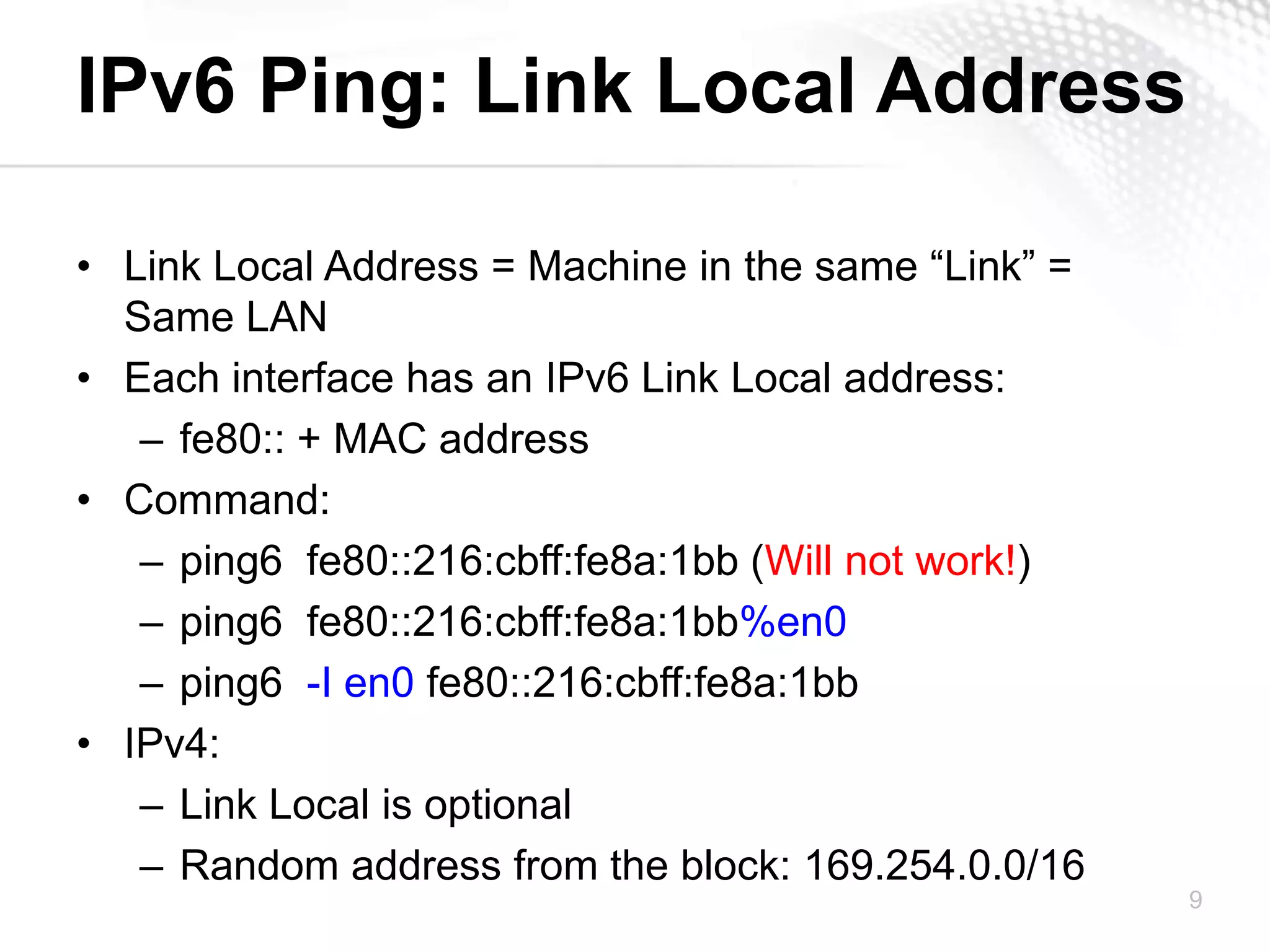 IPv6 Ping: Link Local Address

• Link Local Address = Machine in the same “Link” = Same LAN
• Each interface has an IPv6 Link Local address:
– fe80:: + MAC address
• Command:
– ping6 fe80::216:cbff:fe8a:1bb (Will not work!)
– ping6 fe80::216:cbff:fe8a:1bb%en0
– ping6 -I en0 fe80::216:cbff:fe8a:1bb
• IPv4:
– Link Local is optional
– Random address from the block: 169.254.0.0/16

9